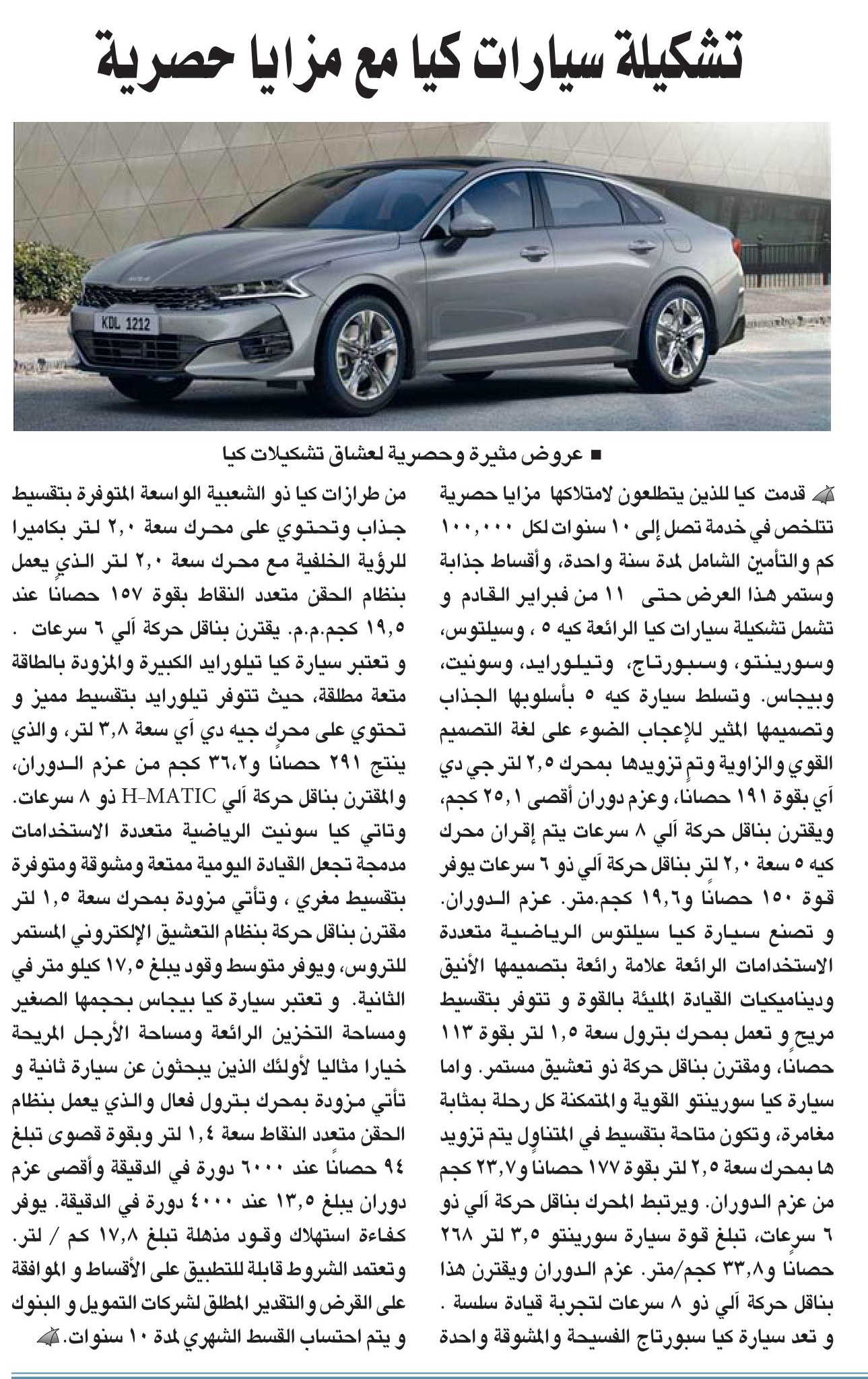 تشكيلة سيارات كيا مع مزايا حصرية

KDL 1212

■ عروض مثيرة وحصرية لعشاق تشكيلات كيا

قدمت كيا للذين يتطلعون لامتلاكها مزايا حصرية تتلخص في خدمة تصل إلى ١٠ سنوات لكل ١٠٠,٠٠٠ كم والتأمين الشامل لمدة سنة واحدة، وأقساط جذابة وستمر هذا العرض حتى ١١ من فبراير القادم و تشمل تشكيلة سيارات كيا الرائعة كيه ٥ ، وسيلتوس، وسورينتو، وسبورتاج، وتيلورايد، وسونيت، وبيجاس. وتسلط سيارة كيه ٥ بأسلوبها الجذاب وتصميمها المثير للإعجاب الضوء على لغة التصميم القوي والزاوية وتم تزويدها بمحرك ٢,٥ لتر جي دي آي بقوة ١٩١ حصاناً، وعزم دوران أقصى ٢٥,١ كجم، ويقترن بناقل حركة آلي ٨ سرعات يتم إقران محرك كيه ٥ سعة ٢,٠ لتر بناقل حركة آلي ذو ٦ سرعات يوفر قوة ١٥٠ حصاناً و١٩,٦ كجم.متر. عزم الدوران. و تصنع سيارة كيا سيلتوس الرياضية متعددة الاستخدامات الرائعة علامة رائعة بتصميمها الأنيق وديناميكيات القيادة المليئة بالقوة و تتوفر بتقسيط مريح و تعمل بمحرك بترول سعة ١,٥ لتر بقوة ١١٣ حصاناً، ومقترن بناقل حركة ذو تعشيق مستمر. واما سيارة كيا سورينتو القوية والمتمكنة كل رحلة بمثابة مغامرة، وتكون متاحة بتقسيط في المتناول يتم تزويد ها بمحرك سعة ٢,٥ لتر بقوة ١٧٧ حصاناً و٢٣,٧ كجم من عزم الدوران. ويرتبط المحرك بناقل حركة آلي ذو ٦ سرعات، تبلغ قوة سيارة سورينتو ٣,٥ لتر ٢٦٨ حصاناً و٣٣,٨ كجم/متر. عزم الدوران ويقترن هذا بناقل حركة آلي ذو ٨ سرعات لتجربة قيادة سلسة . و تعد سيارة كيا سبورتاج الفسيحة والمشوقة واحدة من طرازات كيا ذو الشعبية الواسعة المتوفرة بتقسيط جذاب وتحتوي على محرك سعة ٢,٠ لتر بكاميرا للرؤية الخلفية مع محرك سعة ٢,٠ لتر الذي يعمل بنظام الحقن متعدد النقاط بقوة ١٥٧ حصاناً عند ١٩,٥ كجم.م.م. يقترن بناقل حركة آلي ٦ سرعات . و تعتبر سيارة كيا تيلورايد الكبيرة والمزودة بالطاقة متعة مطلقة، حيث تتوفر تيلورايد بتقسيط مميز و تحتوي على محرك جيه دي آي سعة ٣,٨ لتر، والذي ينتج ٢٩١ حصاناً و٣٦,٢ كجم من عزم الدوران، والمقترن بناقل حركة آلي H-MATIC ذو ٨ سرعات. وتاتي كيا سونيت الرياضية متعددة الاستخدامات مدمجة تجعل القيادة اليومية ممتعة ومشوقة ومتوفرة بتقسيط مغري ، وتأتي مزودة بمحرك سعة ١,٥ لتر مقترن بناقل حركة بنظام التعشيق الإلكتروني المستمر للتروس، ويوفر متوسط وقود يبلغ ١٧,٥ كيلو متر في الثانية. و تعتبر سيارة كيا بيجاس بحجمها الصغير ومساحة التخزين الرائعة ومساحة الأرجل المريحة خيارا مثاليا لأولئك الذين يبحثون عن سيارة ثانية و تأتي مزودة بمحرك بترول فعال والذي يعمل بنظام الحقن متعدد النقاط سعة ١,٤ لتر وبقوة قصوى تبلغ ٩٤ حصاناً عند ٦٠٠٠ دورة في الدقيقة وأقصى عزم دوران يبلغ ١٣,٥ عند ٤٠٠٠ دورة في الدقيقة. يوفر كفاءة استهلاك وقود مذهلة تبلغ ١٧,٨ كم / لتر. وتعتمد الشروط قابلة للتطبيق على الأقساط و الموافقة على القرض والتقدير المطلق لشركات التمويل و البنوك و يتم احتساب القسط الشهري لمدة ١٠ سنوات.